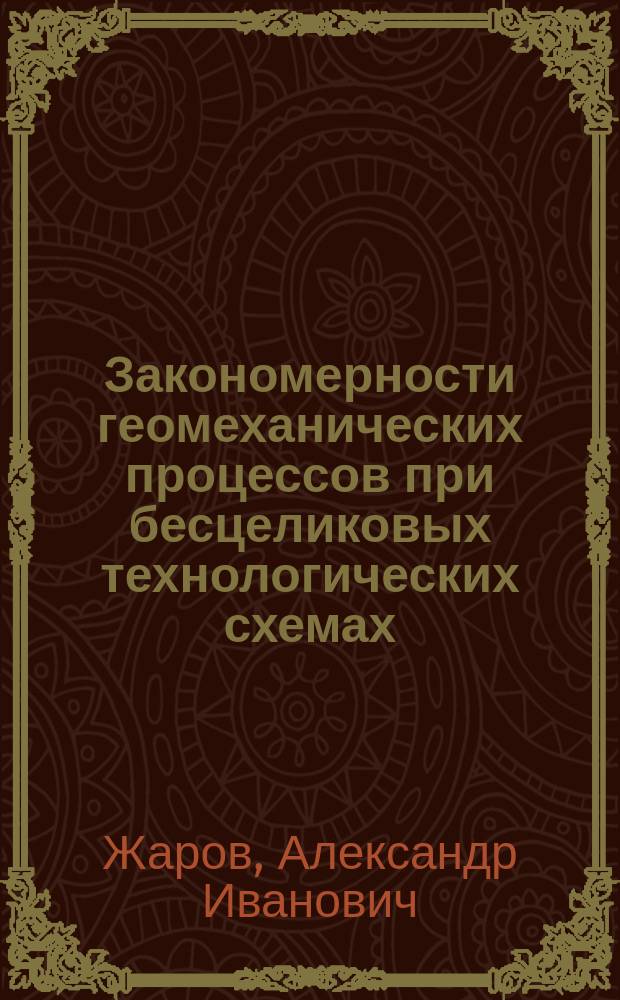 Закономерности геомеханических процессов при бесцеликовых технологических схемах

Жаров, Александр Иванович